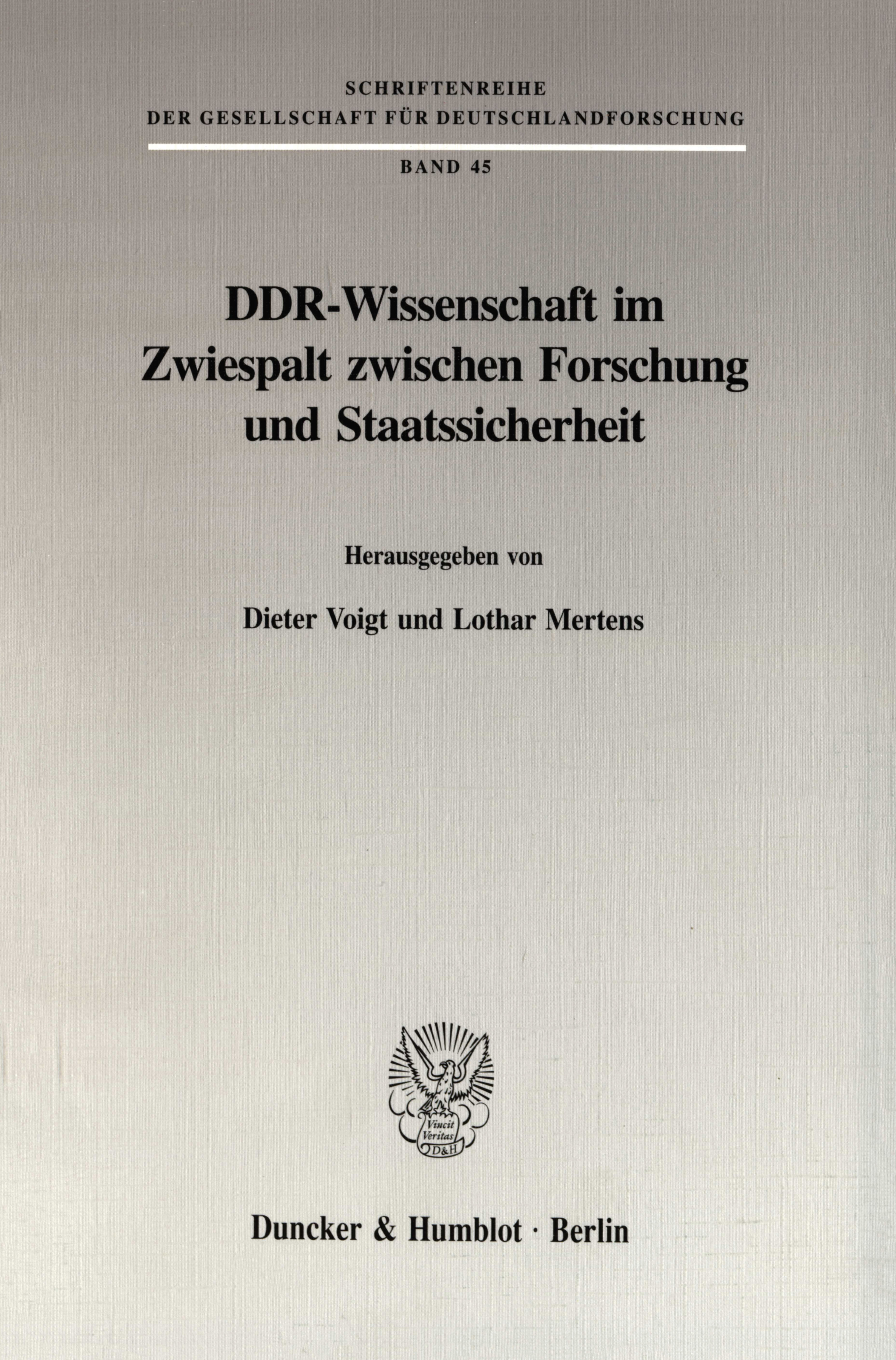 SCHRIFTENREIHE
DER GESELLSCHAFT FÜR DEUTSCHLANDFORSCHUNG

BAND 45

DDR-Wissenschaft im Zwiespalt zwischen Forschung und Staatssicherheit

Herausgegeben von

Dieter Voigt und Lothar Mertens

Vincit Veritas
D&H

Duncker & Humblot · Berlin